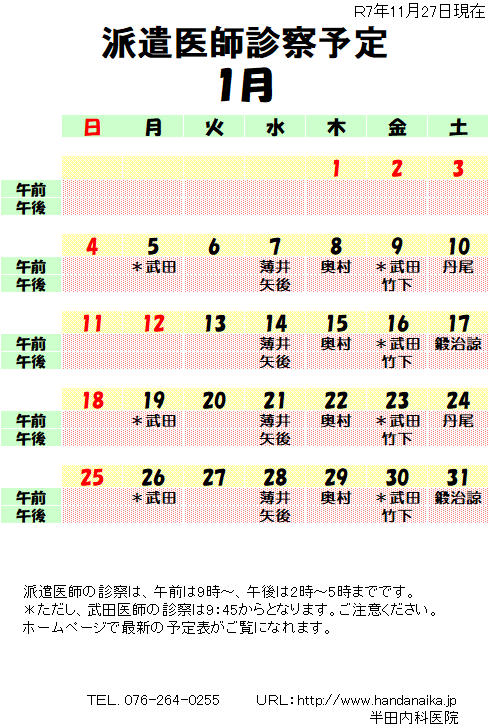 R7年11月27日現在

派遣医師診察予定
1月

| | 日 | 月 | 火 | 水 | 木 | 金 | 土 |
|---|---|---|---|---|---|---|---|
| | | | | | 1 | 2 | 3 |
| 午前 | | | | | | | |
| 午後 | | | | | | | |
| | 4 | 5 | 6 | 7 | 8 | 9 | 10 |
| 午前 | | ＊武田 | | 薄井 | 奥村 | ＊武田 | 丹尾 |
| 午後 | | | | 矢後 | | 竹下 | |
| | 11 | 12 | 13 | 14 | 15 | 16 | 17 |
| 午前 | | | | 薄井 | 奥村 | ＊武田 | 鍛治諒 |
| 午後 | | | | 矢後 | | 竹下 | |
| | 18 | 19 | 20 | 21 | 22 | 23 | 24 |
| 午前 | | ＊武田 | | 薄井 | 奥村 | ＊武田 | 丹尾 |
| 午後 | | | | 矢後 | | 竹下 | |
| | 25 | 26 | 27 | 28 | 29 | 30 | 31 |
| 午前 | | ＊武田 | | 薄井 | 奥村 | ＊武田 | 鍛治諒 |
| 午後 | | | | 矢後 | | 竹下 | |

派遣医師の診察は、午前は9時～、午後は2時～5時までです。
＊ただし、武田医師の診察は9：45からとなります。ご注意ください。
ホームページで最新の予定表がご覧になれます。

TEL. 076-264-0255　　URL：http://www.handanaika.jp
半田内科医院